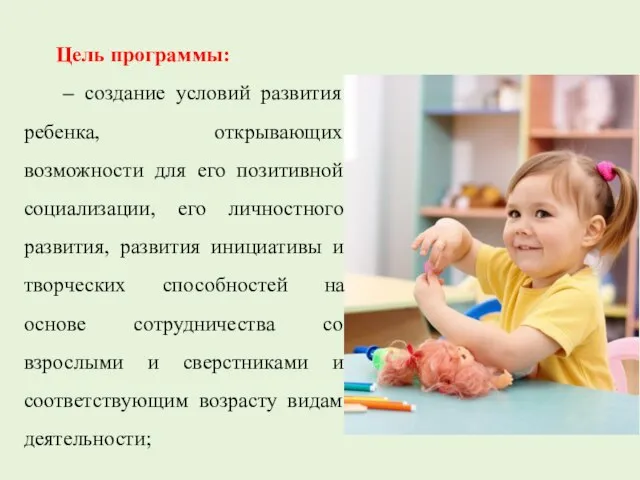 Цель программы:

– создание условий развития ребенка, открывающих возможности для его позитивной социализации, его личностного развития, развития инициативы и творческих способностей на основе сотрудничества со взрослыми и сверстниками и соответствующим возрасту видам деятельности;